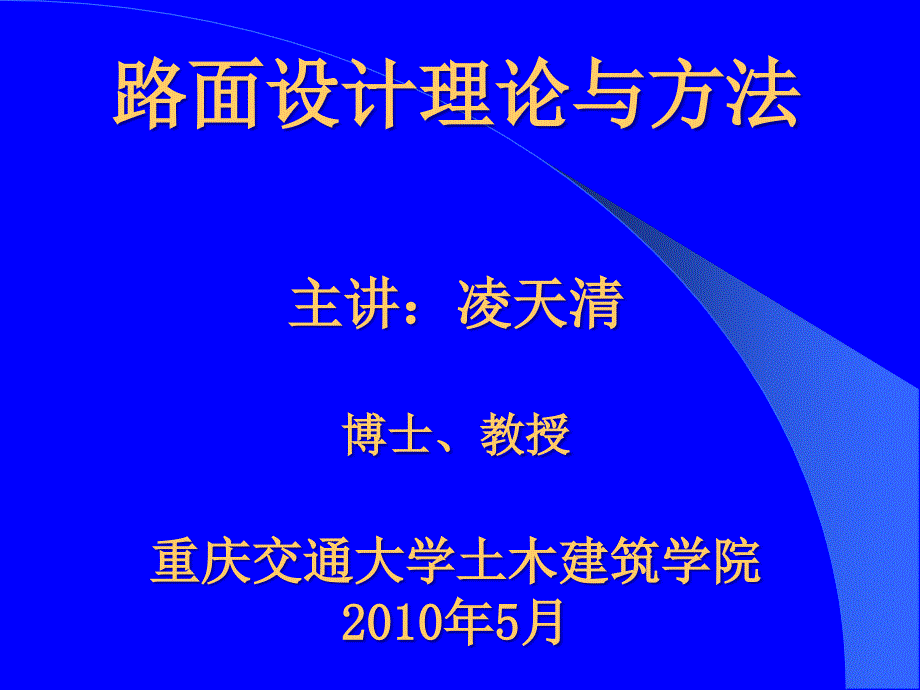 路面设计理论与方法

主讲：凌天清

博士、教授

重庆交通大学土木建筑学院
2010年5月